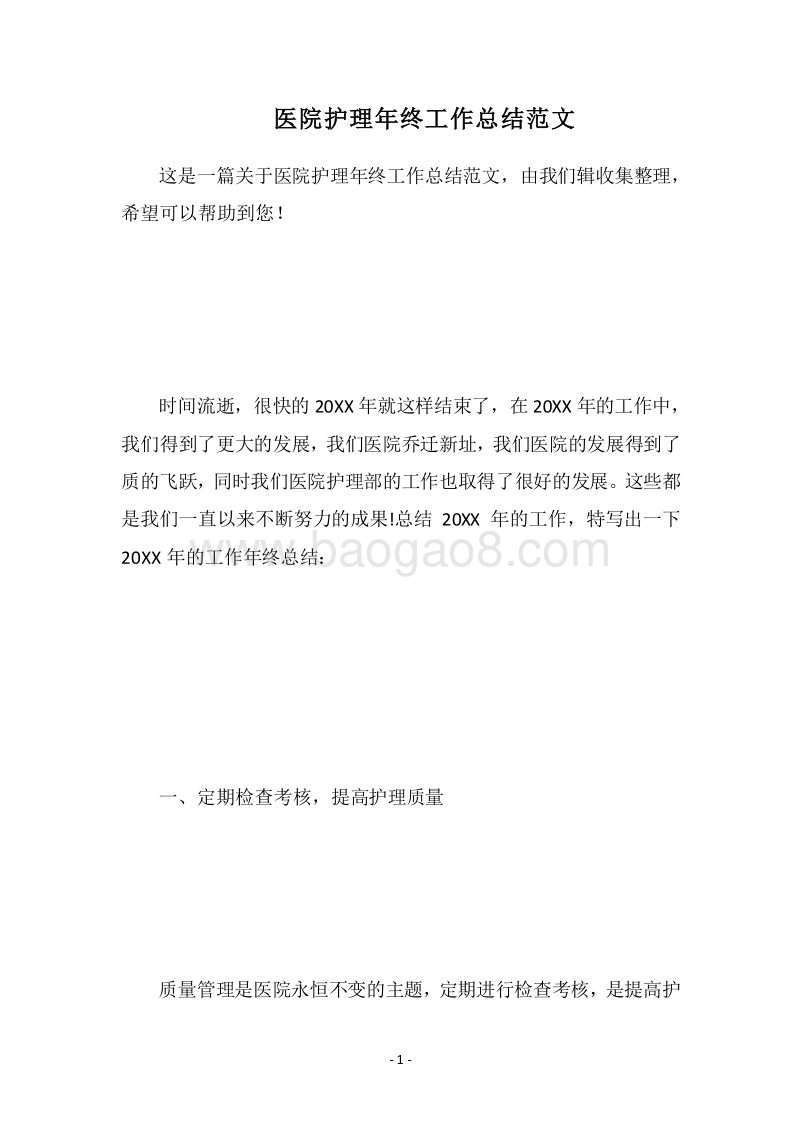 医院护理年终工作总结范文

这是一篇关于医院护理年终工作总结范文，由我们辑收集整理，希望可以帮助到您！

时间流逝，很快的 20XX 年就这样结束了，在 20XX 年的工作中，我们得到了更大的发展，我们医院乔迁新址，我们医院的发展得到了质的飞跃，同时我们医院护理部的工作也取得了很好的发展。这些都是我们一直以来不断努力的成果!总结 20XX 年的工作，特写出一下 20XX 年的工作年终总结：

www.baogao8.com

一、定期检查考核，提高护理质量

质量管理是医院永恒不变的主题，定期进行检查考核，是提高护

- 1 -